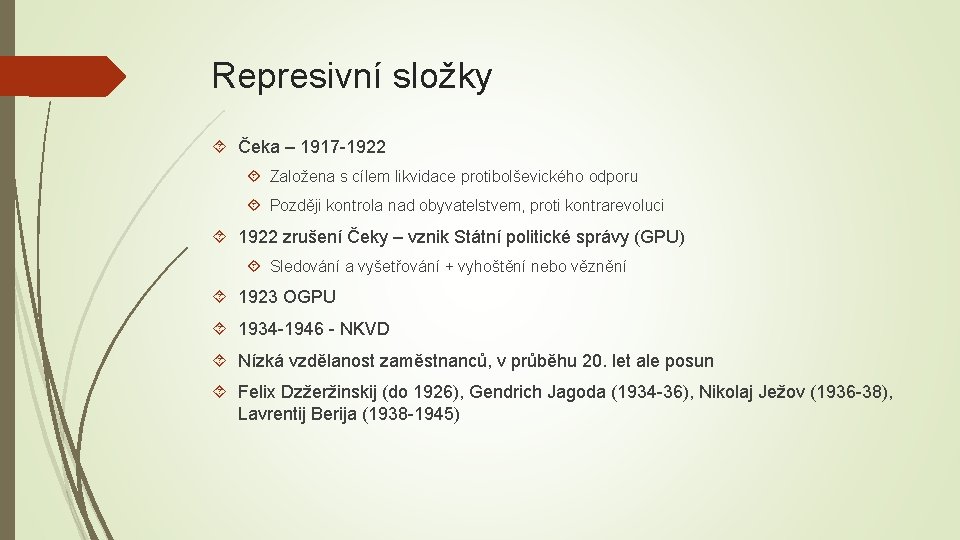 Represivní složky

Čeka – 1917-1922

Založena s cílem likvidace protibolševického odporu

Později kontrola nad obyvatelstvem, proti kontrarevoluci

1922 zrušení Čeky – vznik Státní politické správy (GPU)

Sledování a vyšetřování + vyhoštění nebo věznění

1923 OGPU

1934-1946 - NKVD

Nízká vzdělanost zaměstnanců, v průběhu 20. let ale posun

Felix Dzžeržinskij (do 1926), Gendrich Jagoda (1934-36), Nikolaj Ježov (1936-38), Lavrentij Berija (1938-1945)